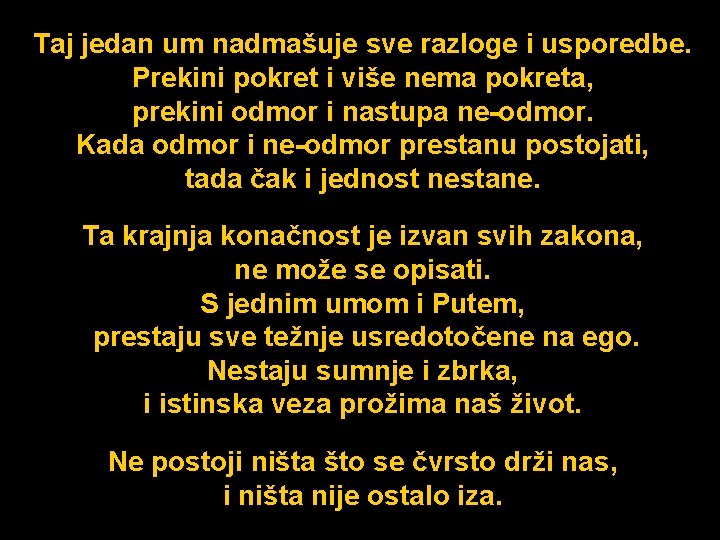 Taj jedan um nadmašuje sve razloge i usporedbe.
Prekini pokret i više nema pokreta,
prekini odmor i nastupa ne-odmor.
Kada odmor i ne-odmor prestanu postojati,
tada čak i jednost nestane.

Ta krajnja konačnost je izvan svih zakona,
ne može se opisati.
S jednim umom i Putem,
prestaju sve težnje usredotočene na ego.
Nestaju sumnje i zbrka,
i istinska veza prožima naš život.

Ne postoji ništa što se čvrsto drži nas,
i ništa nije ostalo iza.